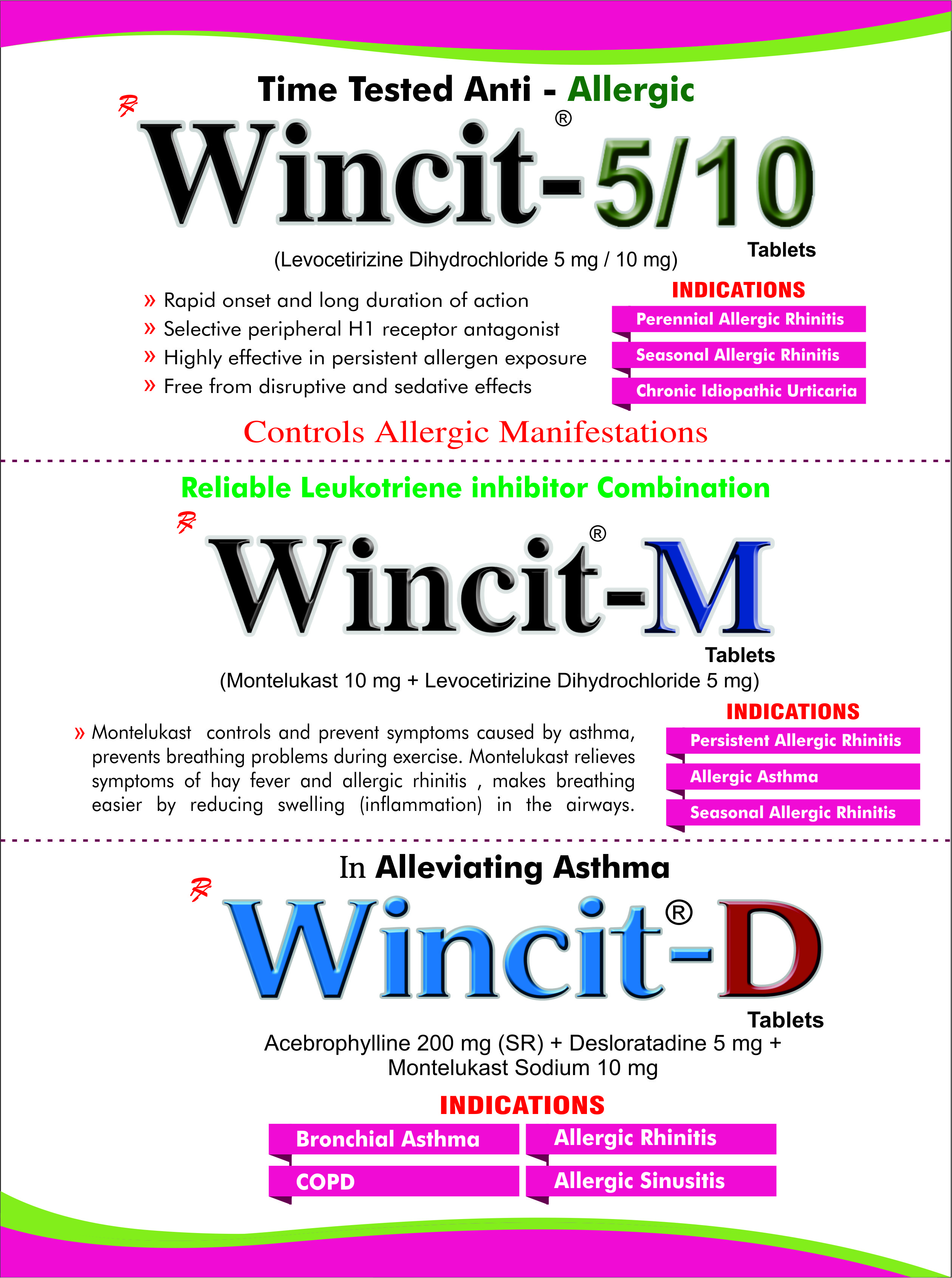 Time Tested Anti - Allergic

℞ Wincit®-5/10

Tablets

(Levocetirizine Dihydrochloride 5 mg / 10 mg)

» Rapid onset and long duration of action
» Selective peripheral H1 receptor antagonist
» Highly effective in persistent allergen exposure
» Free from disruptive and sedative effects

INDICATIONS

Perennial Allergic Rhinitis

Seasonal Allergic Rhinitis

Chronic Idiopathic Urticaria

Controls Allergic Manifestations

Reliable Leukotriene inhibitor Combination

℞ Wincit®-M

Tablets

(Montelukast 10 mg + Levocetirizine Dihydrochloride 5 mg)

» Montelukast controls and prevent symptoms caused by asthma, prevents breathing problems during exercise. Montelukast relieves symptoms of hay fever and allergic rhinitis , makes breathing easier by reducing swelling (inflammation) in the airways.

INDICATIONS

Persistent Allergic Rhinitis

Allergic Asthma

Seasonal Allergic Rhinitis

In Alleviating Asthma

℞ Wincit®-D

Tablets

Acebrophylline 200 mg (SR) + Desloratadine 5 mg + Montelukast Sodium 10 mg

INDICATIONS

Bronchial Asthma

Allergic Rhinitis

COPD

Allergic Sinusitis